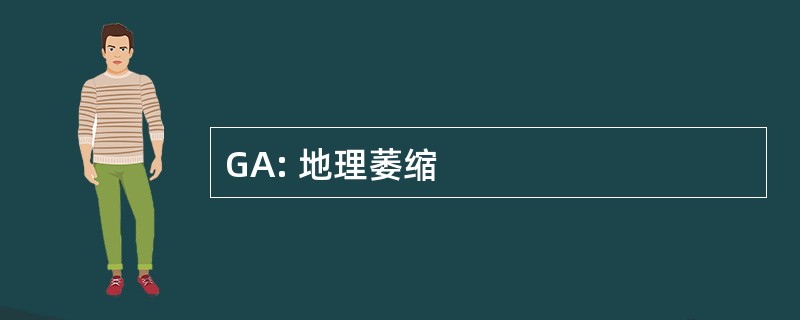 GA: 地理萎缩